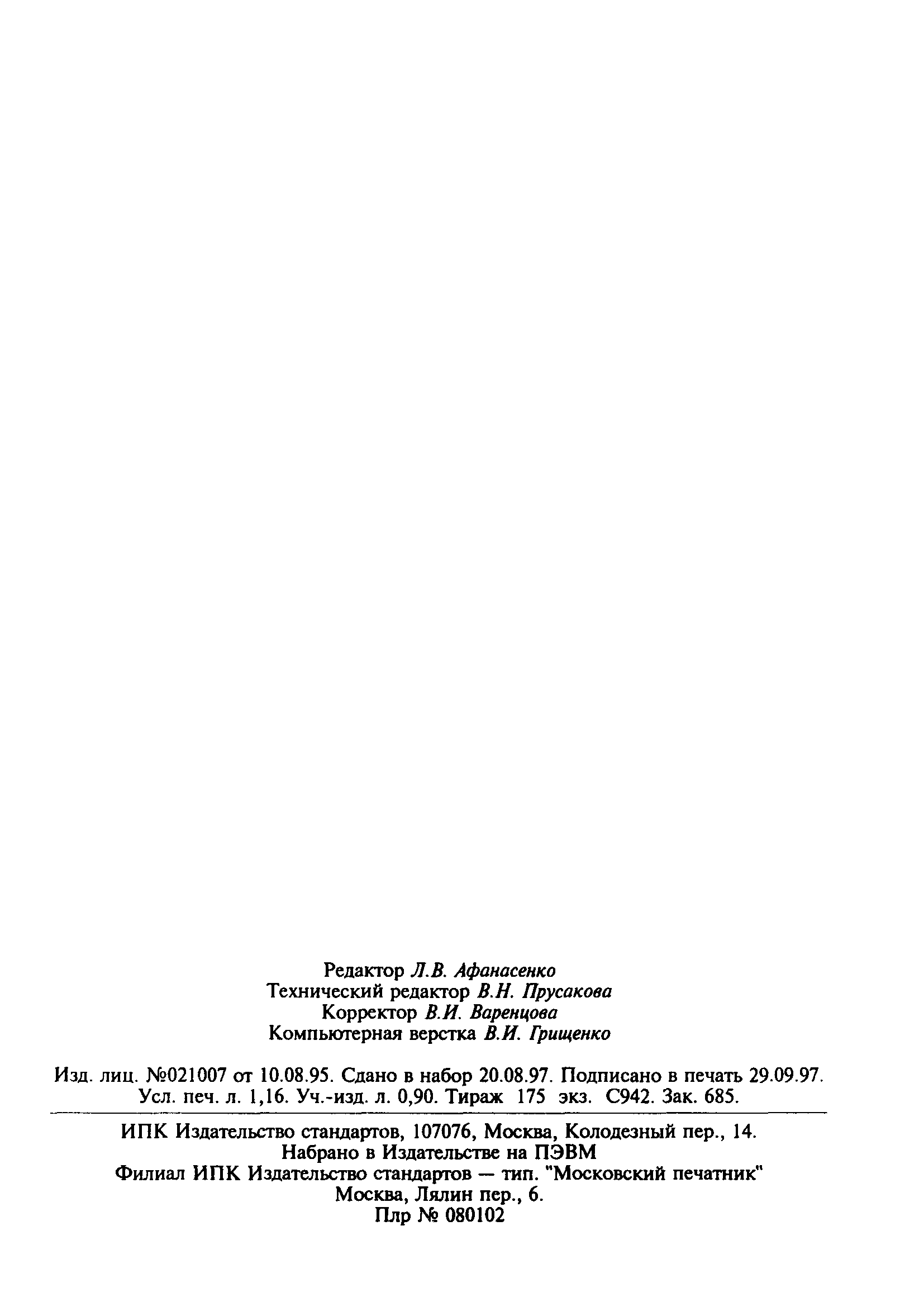 Редактор Л.В. Афанасенко
Технический редактор В.Н. Прусакова
Корректор В.И. Варенцова
Компьютерная верстка В.И. Грищенко

Изд. лиц. №021007 от 10.08.95. Сдано в набор 20.08.97. Подписано в печать 29.09.97. Усл. печ. л. 1,16. Уч.-изд. л. 0,90. Тираж 175 экз. С942. Зак. 685.

ИПК Издательство стандартов, 107076, Москва, Колодезный пер., 14.
Набрано в Издательстве на ПЭВМ
Филиал ИПК Издательство стандартов — тип. "Московский печатник"
Москва, Лялин пер., 6.
Плр № 080102